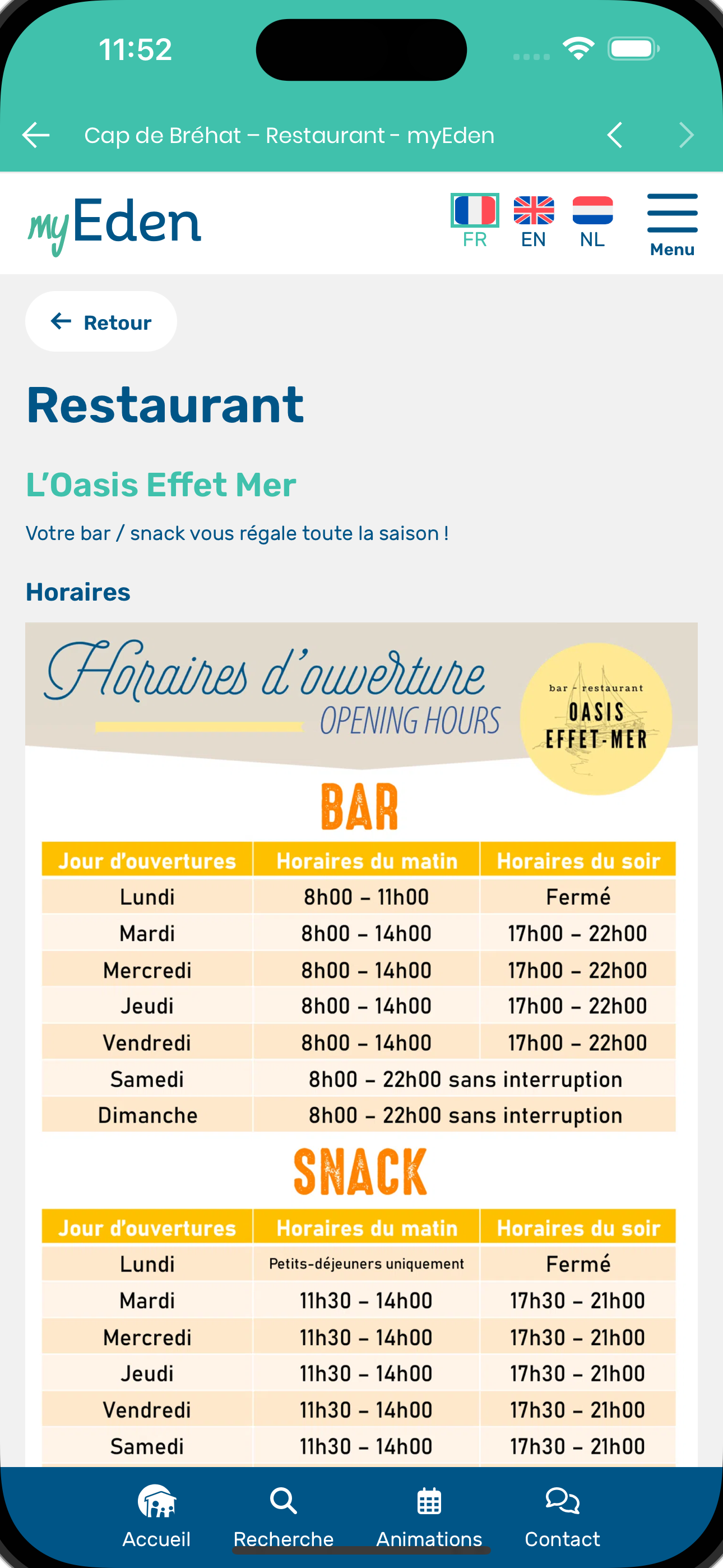 11:52

Cap de Bréhat – Restaurant - myEden

myEden

FR EN NL

Menu

Retour

Restaurant

L'Oasis Effet Mer

Votre bar / snack vous régale toute la saison !

Horaires

Horaires d'ouverture
OPENING HOURS

bar - restaurant
OASIS
EFFET-MER

BAR

| Jour d'ouvertures | Horaires du matin | Horaires du soir |
|---|---|---|
| Lundi | 8h00 – 11h00 | Fermé |
| Mardi | 8h00 – 14h00 | 17h00 – 22h00 |
| Mercredi | 8h00 – 14h00 | 17h00 – 22h00 |
| Jeudi | 8h00 – 14h00 | 17h00 – 22h00 |
| Vendredi | 8h00 – 14h00 | 17h00 – 22h00 |
| Samedi | 8h00 – 22h00 sans interruption | |
| Dimanche | 8h00 – 22h00 sans interruption | |

SNACK

| Jour d'ouvertures | Horaires du matin | Horaires du soir |
|---|---|---|
| Lundi | Petits-déjeuners uniquement | Fermé |
| Mardi | 11h30 – 14h00 | 17h30 – 21h00 |
| Mercredi | 11h30 – 14h00 | 17h30 – 21h00 |
| Jeudi | 11h30 – 14h00 | 17h30 – 21h00 |
| Vendredi | 11h30 – 14h00 | 17h30 – 21h00 |
| Samedi | 11h30 – 14h00 | 17h30 – 21h00 |

Accueil Recherche Animations Contact